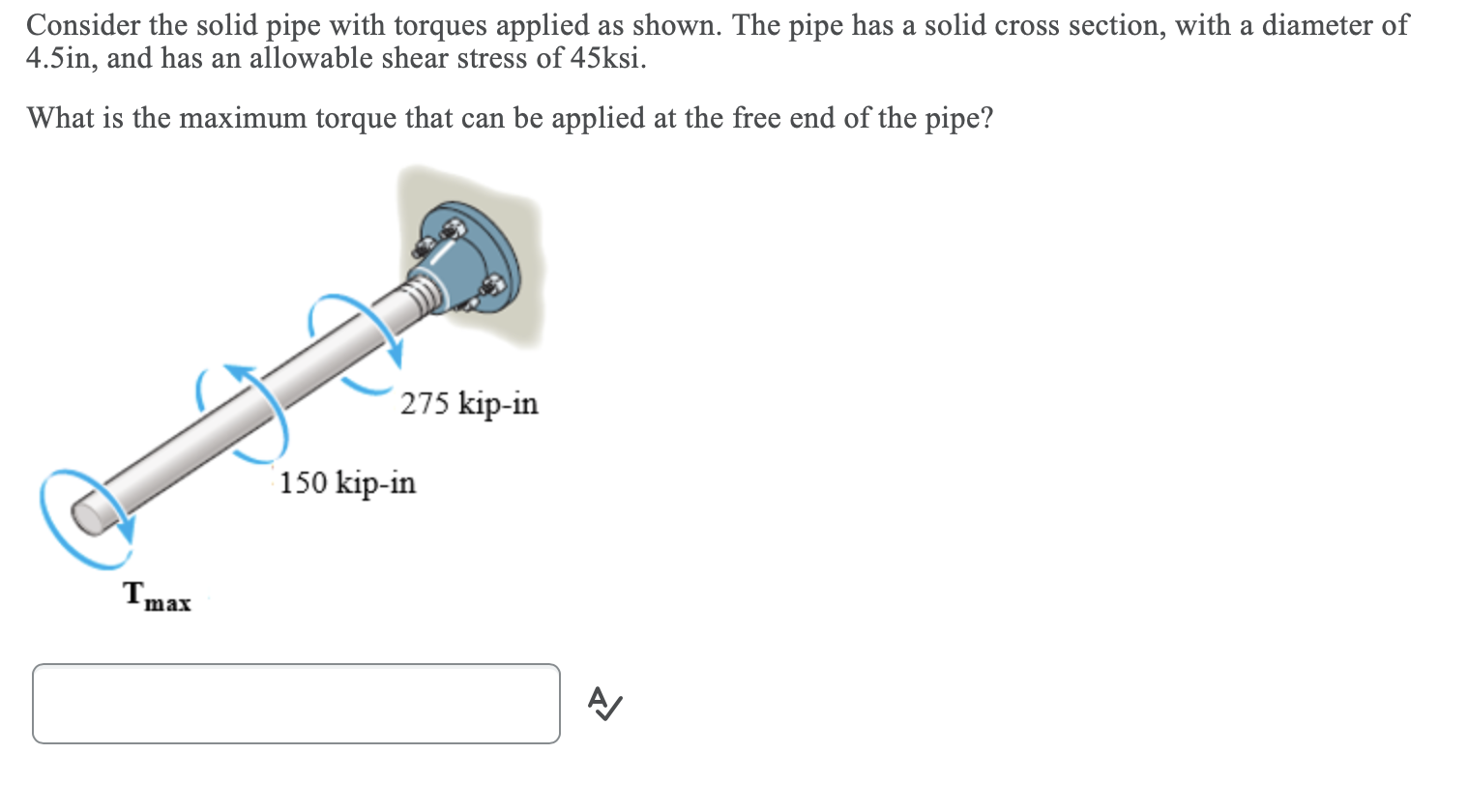 Consider the solid pipe with torques applied as shown. The pipe has a solid cross section, with a diameter of 4.5in, and has an allowable shear stress of 45ksi.

What is the maximum torque that can be applied at the free end of the pipe?

275 kip-in

150 kip-in

$T_{max}$